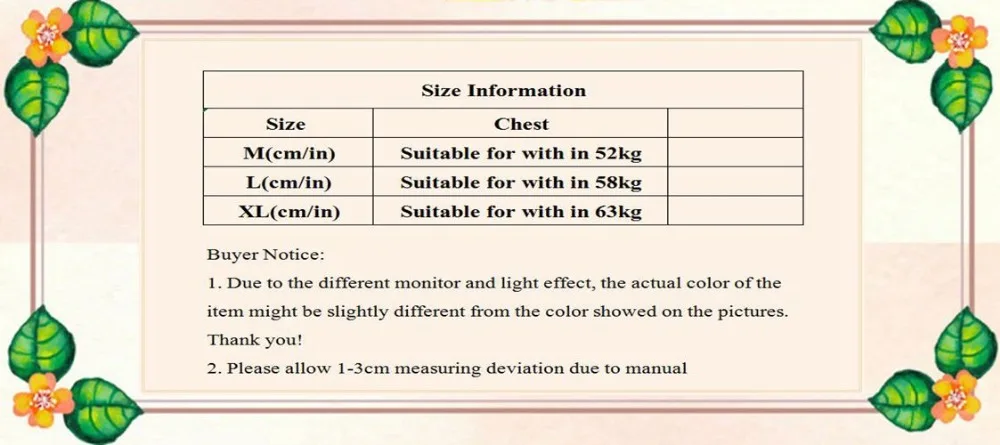 | Size Information | | |
|---|---|---|
| Size | Chest | |
| M(cm/in) | Suitable for with in 52kg | |
| L(cm/in) | Suitable for with in 58kg | |
| XL(cm/in) | Suitable for with in 63kg | |

Buyer Notice:

1. Due to the different monitor and light effect, the actual color of the item might be slightly different from the color showed on the pictures. Thank you!

2. Please allow 1-3cm measuring deviation due to manual